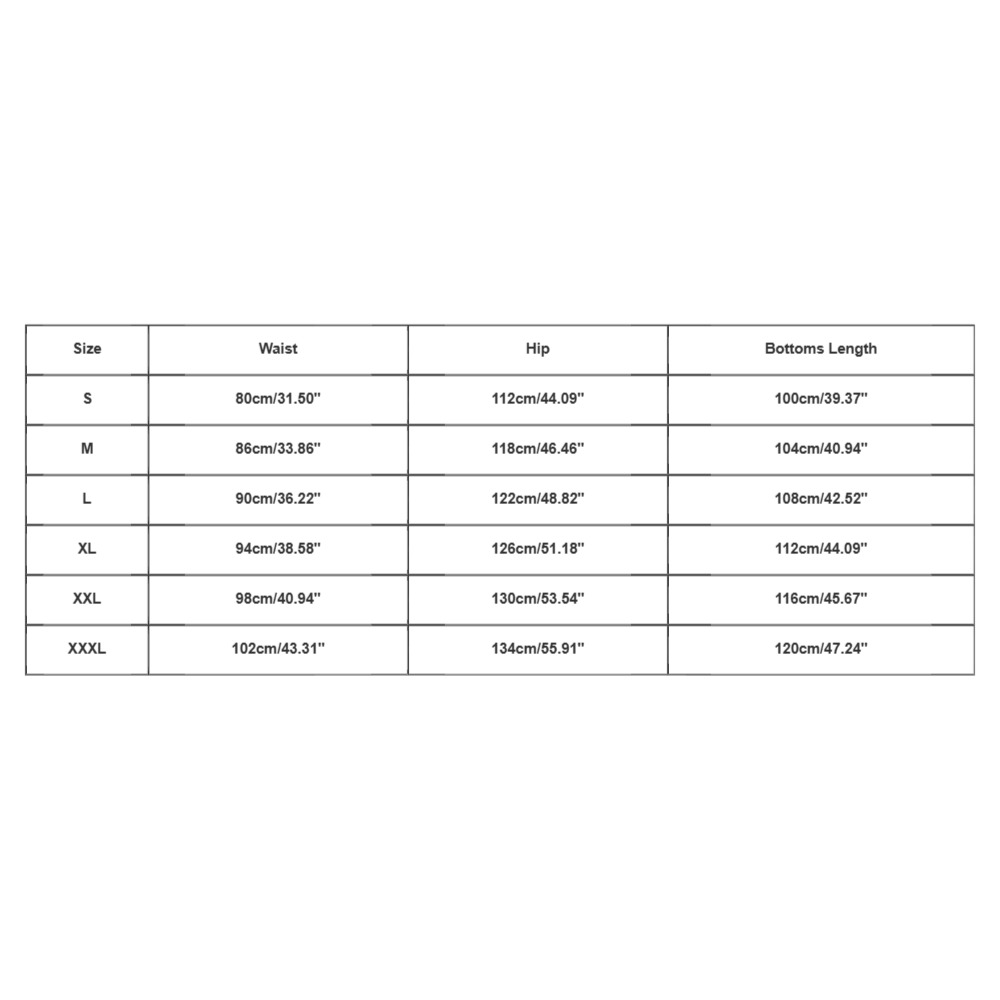 | Size | Waist | Hip | Bottoms Length |
|---|---|---|---|
| S | 80cm/31.50'' | 112cm/44.09'' | 100cm/39.37'' |
| M | 86cm/33.86'' | 118cm/46.46'' | 104cm/40.94'' |
| L | 90cm/36.22'' | 122cm/48.82'' | 108cm/42.52'' |
| XL | 94cm/38.58'' | 126cm/51.18'' | 112cm/44.09'' |
| XXL | 98cm/40.94'' | 130cm/53.54'' | 116cm/45.67'' |
| XXXL | 102cm/43.31'' | 134cm/55.91'' | 120cm/47.24'' |